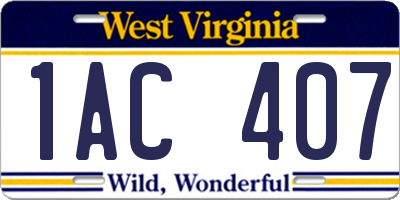 West Virginia

1AC 407

Wild, Wonderful